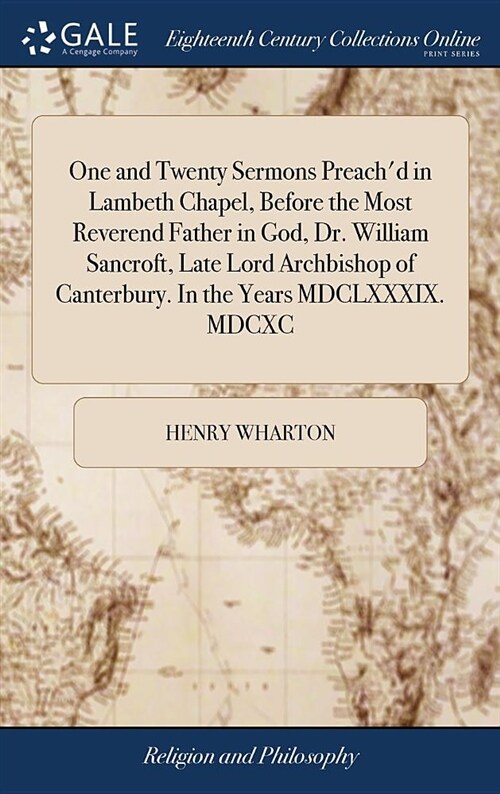 GALE
A Cengage Company

Eighteenth Century Collections Online
PRINT SERIES

One and Twenty Sermons Preach'd in Lambeth Chapel, Before the Most Reverend Father in God, Dr. William Sancroft, Late Lord Archbishop of Canterbury. In the Years MDCLXXXIX. MDCXC

HENRY WHARTON

Religion and Philosophy